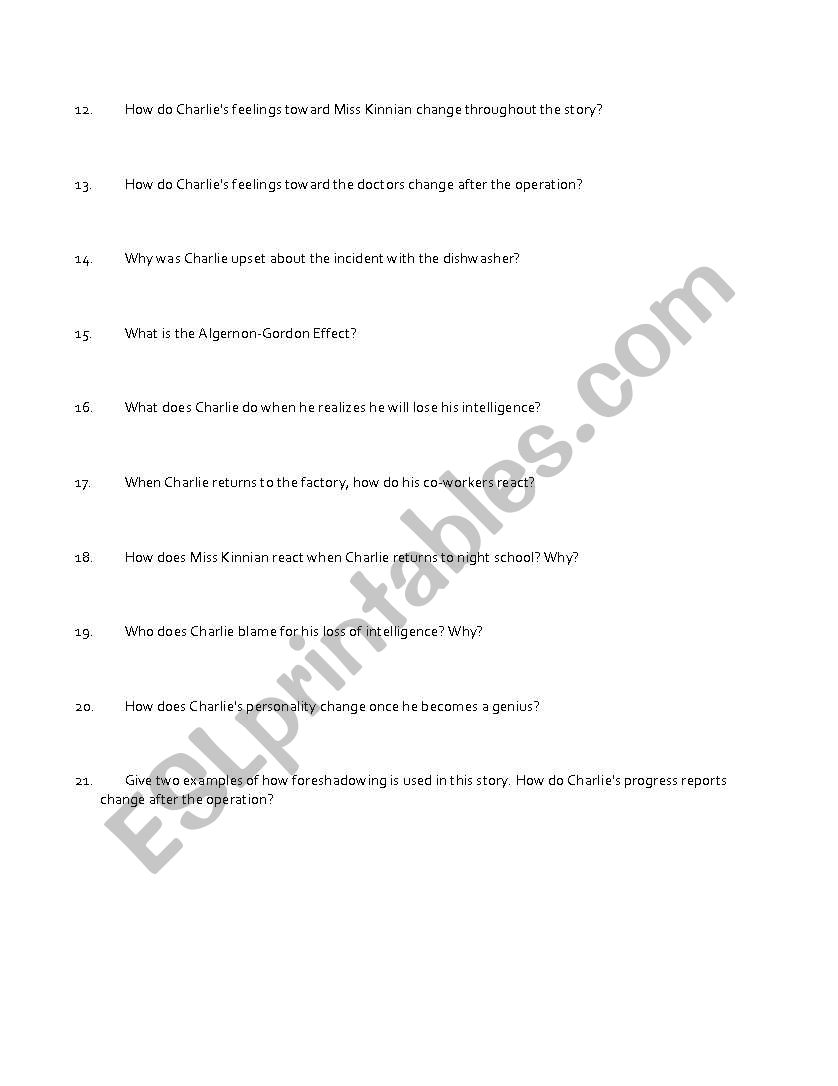 12. How do Charlie's feelings toward Miss Kinnian change throughout the story?

13. How do Charlie's feelings toward the doctors change after the operation?

14. Why was Charlie upset about the incident with the dishwasher?

15. What is the Algernon-Gordon Effect?

16. What does Charlie do when he realizes he will lose his intelligence?

17. When Charlie returns to the factory, how do his co-workers react?

18. How does Miss Kinnian react when Charlie returns to night school? Why?

19. Who does Charlie blame for his loss of intelligence? Why?

20. How does Charlie's personality change once he becomes a genius?

21. Give two examples of how foreshadowing is used in this story. How do Charlie's progress reports change after the operation?

ESLprintables.com